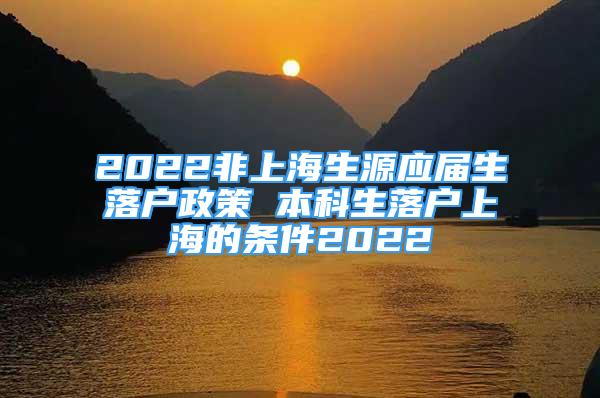 2022非上海生源应届生落户政策 本科生落户上海的条件2022